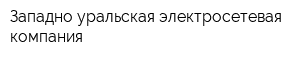 Западно уральская электросетевая компания